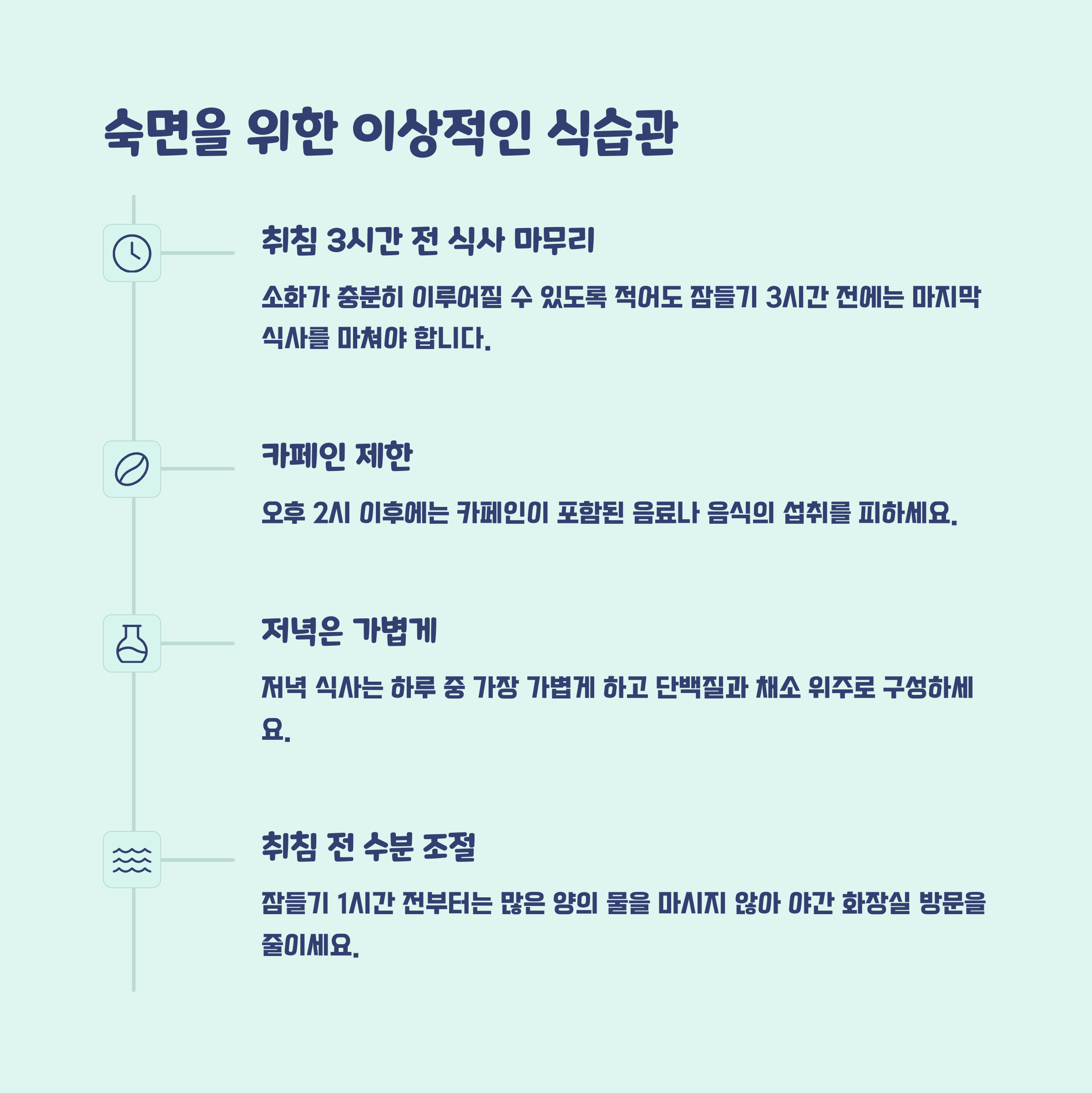 숙면을 위한 이상적인 식습관

취침 3시간 전 식사 마무리

소화가 충분히 이루어질 수 있도록 적어도 잠들기 3시간 전에는 마지막 식사를 마쳐야 합니다.

카페인 제한

오후 2시 이후에는 카페인이 포함된 음료나 음식의 섭취를 피하세요.

저녁은 가볍게

저녁 식사는 하루 중 가장 가볍게 하고 단백질과 채소 위주로 구성하세요.

취침 전 수분 조절

잠들기 1시간 전부터는 많은 양의 물을 마시지 않아 야간 화장실 방문을 줄이세요.